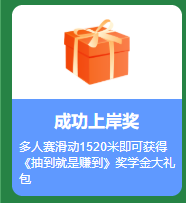 成功上岸奖

多人赛滑动1520米即可获得《抽到就是赚到》奖学金大礼包